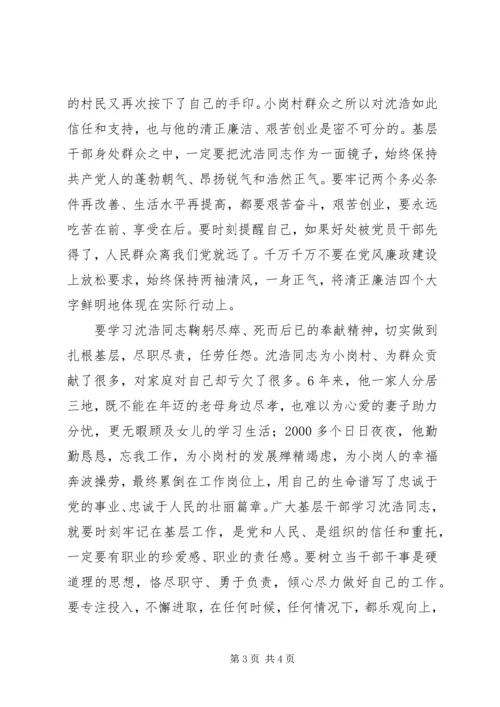 的村民又再次按下了自己的手印。小岗村群众之所以对沈浩如此信任和支持，也与他的清正廉洁、艰苦创业是密不可分的。基层干部身处群众之中，一定要把沈浩同志作为一面镜子，始终保持共产党人的蓬勃朝气、昂扬锐气和浩然正气。要牢记两个务必条件再改善、生活水平再提高，都要艰苦奋斗，艰苦创业，要永远吃苦在前、享受在后。要时刻提醒自己，如果好处被党员干部先得了，人民群众离我们党就远了。千万千万不要在党风廉政建设上放松要求，始终保持两袖清风，一身正气，将清正廉洁四个大字鲜明地体现在实际行动上。

要学习沈浩同志鞠躬尽瘁、死而后已的奉献精神，切实做到扎根基层，尽职尽责，任劳任怨。沈浩同志为小岗村、为群众贡献了很多，对家庭对自己却亏欠了很多。6年来，他一家人分居三地，既不能在年迈的老母身边尽孝，也难以为心爱的妻子助力分忧，更无暇顾及女儿的学习生活；2000多个日日夜夜，他勤勤恳恳，忘我工作，为小岗村的发展殚精竭虑，为小岗人的幸福奔波操劳，最终累倒在工作岗位上，用自己的生命谱写了忠诚于党的事业、忠诚于人民的壮丽篇章。广大基层干部学习沈浩同志，就要时刻牢记在基层工作，是党和人民、是组织的信任和重托，一定要有职业的珍爱感、职业的责任感。要树立当干部干事是硬道理的思想，恪尽职守、勇于负责，倾心尽力做好自己的工作。要专注投入，不懈进取，在任何时候，任何情况下，都乐观向上，

第3页 共4页